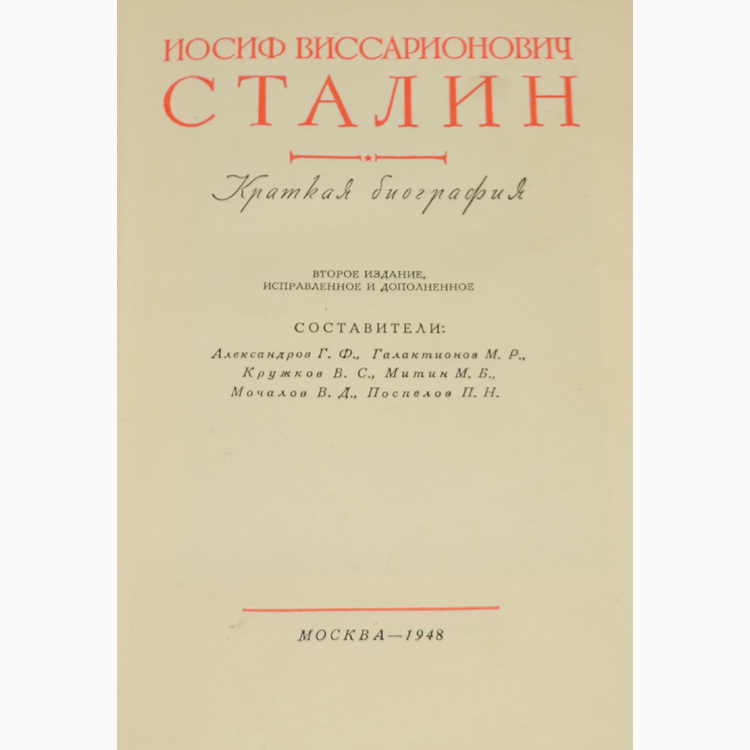 ИОСИФ ВИССАРИОНОВИЧ
СТАЛИН

Краткая биография

ВТОРОЕ ИЗДАНИЕ,
ИСПРАВЛЕННОЕ И ДОПОЛНЕННОЕ

СОСТАВИТЕЛИ:
Александров Г. Ф., Галактионов М. Р.,
Кружков В. С., Митин М. Б.,
Мочалов В. Д., Поспелов П. Н.

МОСКВА—1948